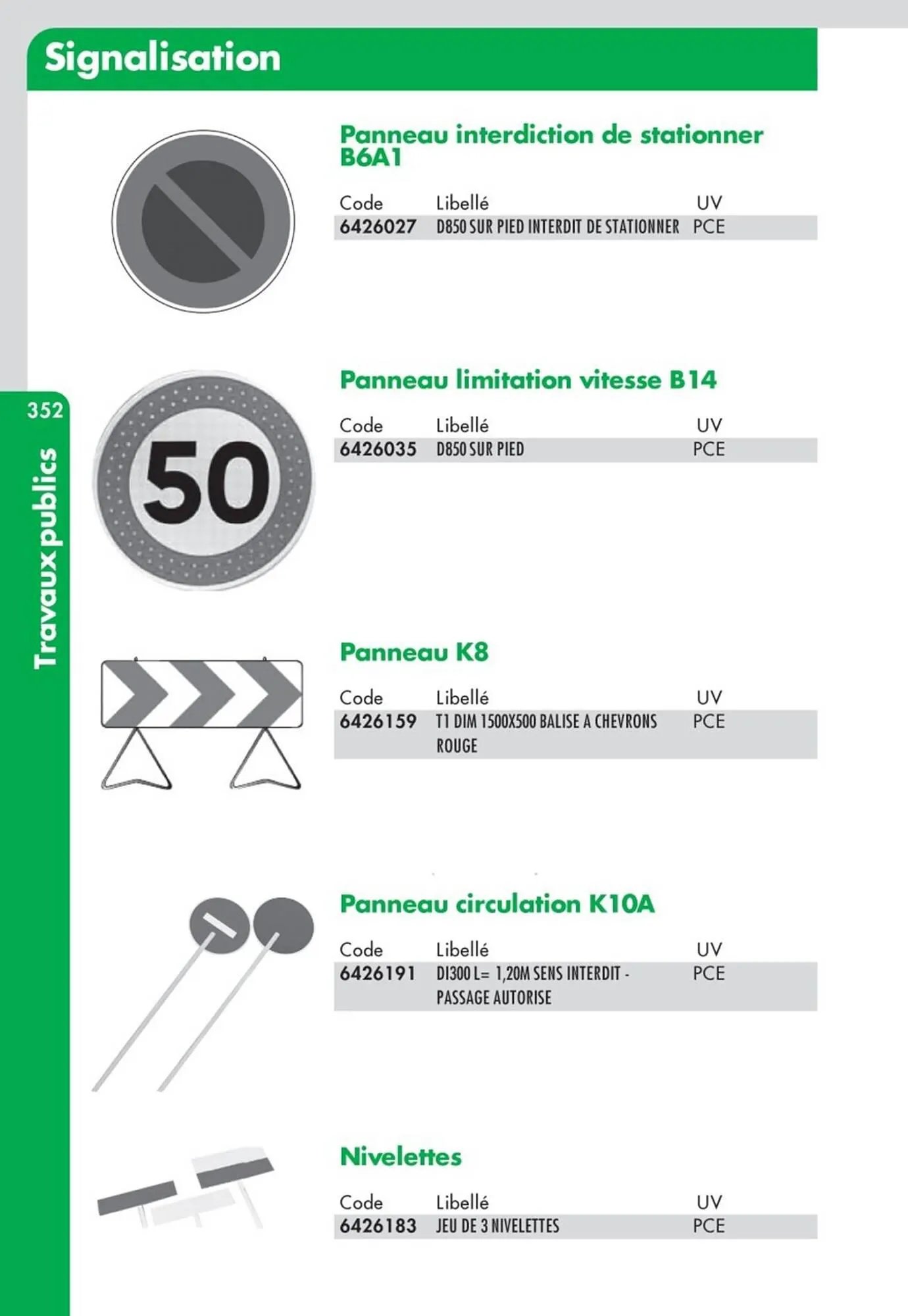 Signalisation

352

Travaux publics

Panneau interdiction de stationner B6A1

| Code | Libellé | UV |
|---|---|---|
| 6426027 | D850 SUR PIED INTERDIT DE STATIONNER | PCE |

50

Panneau limitation vitesse B14

| Code | Libellé | UV |
|---|---|---|
| 6426035 | D850 SUR PIED | PCE |

Panneau K8

| Code | Libellé | UV |
|---|---|---|
| 6426159 | T1 DIM 1500X500 BALISE A CHEVRONS ROUGE | PCE |

Panneau circulation K10A

| Code | Libellé | UV |
|---|---|---|
| 6426191 | DI300 L= 1,20M SENS INTERDIT - PASSAGE AUTORISE | PCE |

Nivelettes

| Code | Libellé | UV |
|---|---|---|
| 6426183 | JEU DE 3 NIVELETTES | PCE |